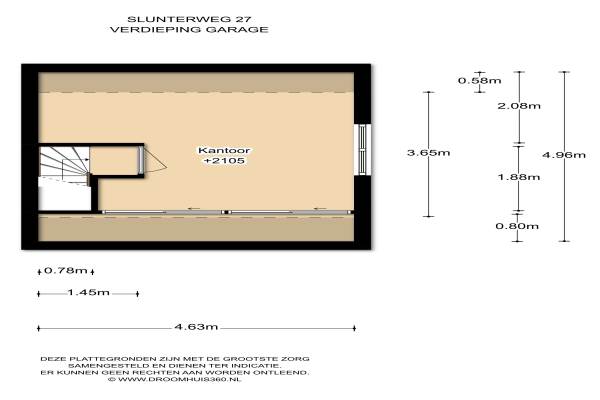 SLUNTERWEG 27
VERDIEPING GARAGE

Kantoor
+2105

3.65m

0.58m
2.08m
1.88m
0.80m

4.96m

0.78m
1.45m
4.63m

DEZE PLATTEGRONDEN ZIJN MET DE GROOTSTE ZORG SAMENGESTELD EN DIENEN TER INDICATIE. ER KUNNEN GEEN RECHTEN AAN WORDEN ONTLEEND.
© WWW.DROOMHUIS360.NL